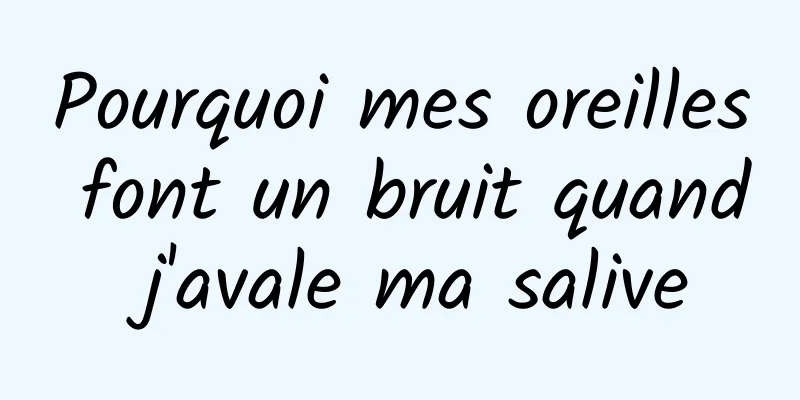 Pourquoi mes oreilles font un bruit quand j'avale ma salive